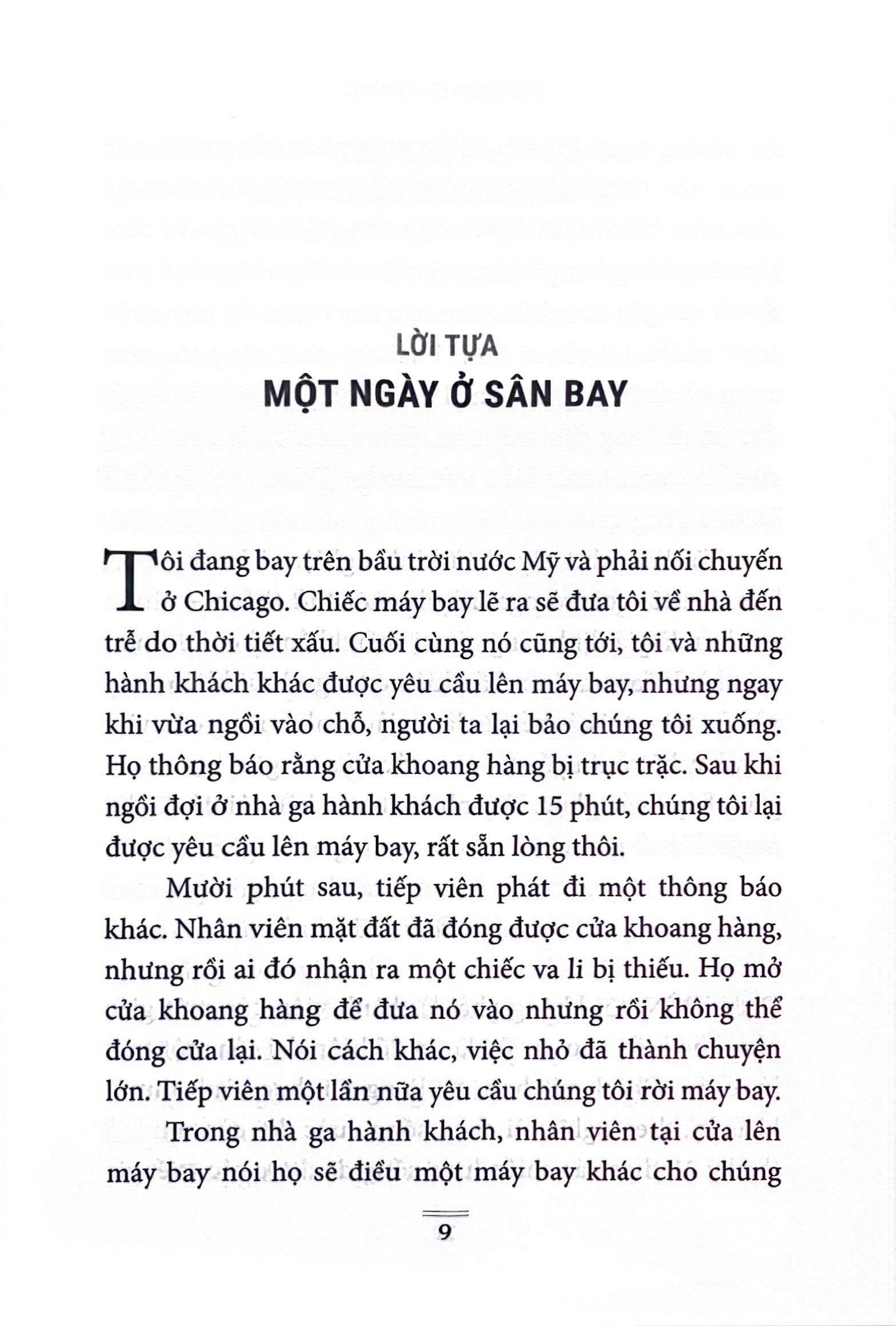 LỜI TỰA
MỘT NGÀY Ở SÂN BAY

Tôi đang bay trên bầu trời nước Mỹ và phải nối chuyến ở Chicago. Chiếc máy bay lẽ ra sẽ đưa tôi về nhà đến trễ do thời tiết xấu. Cuối cùng nó cũng tới, tôi và những hành khách khác được yêu cầu lên máy bay, nhưng ngay khi vừa ngồi vào chỗ, người ta lại bảo chúng tôi xuống. Họ thông báo rằng cửa khoang hàng bị trục trặc. Sau khi ngồi đợi ở nhà ga hành khách được 15 phút, chúng tôi lại được yêu cầu lên máy bay, rất sẵn lòng thôi.

Mười phút sau, tiếp viên phát đi một thông báo khác. Nhân viên mặt đất đã đóng được cửa khoang hàng, nhưng rồi ai đó nhận ra một chiếc va li bị thiếu. Họ mở cửa khoang hàng để đưa nó vào nhưng rồi không thể đóng cửa lại. Nói cách khác, việc nhỏ đã thành chuyện lớn. Tiếp viên một lần nữa yêu cầu chúng tôi rời máy bay.

Trong nhà ga hành khách, nhân viên tại cửa lên máy bay nói họ sẽ điều một máy bay khác cho chúng

9